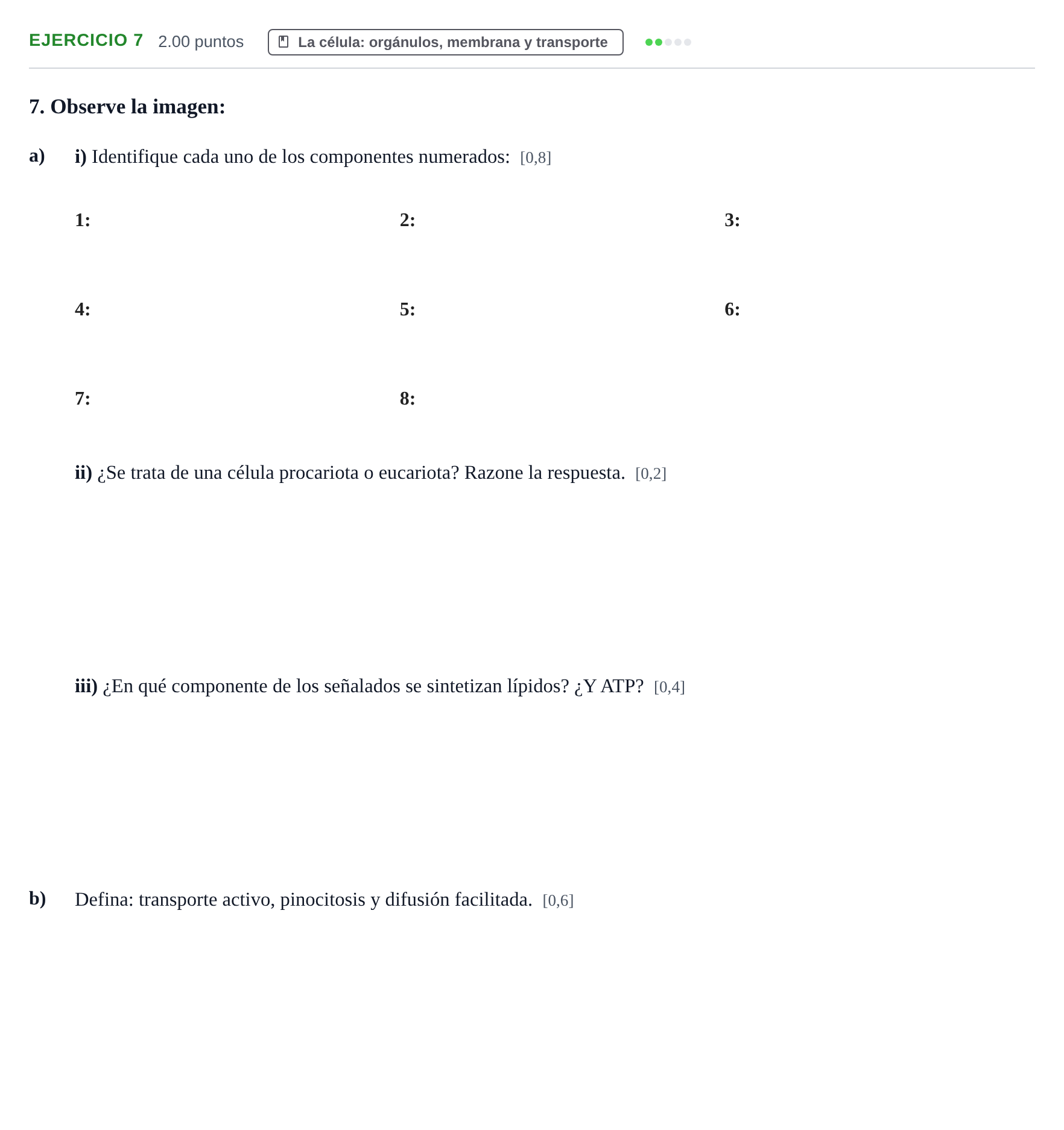 EJERCICIO 7 2.00 puntos La célula: orgánulos, membrana y transporte

7. Observe la imagen:

a) i) Identifique cada uno de los componentes numerados: [0,8]

1: 2: 3:

4: 5: 6:

7: 8:

ii) ¿Se trata de una célula procariota o eucariota? Razone la respuesta. [0,2]

iii) ¿En qué componente de los señalados se sintetizan lípidos? ¿Y ATP? [0,4]

b) Defina: transporte activo, pinocitosis y difusión facilitada. [0,6]